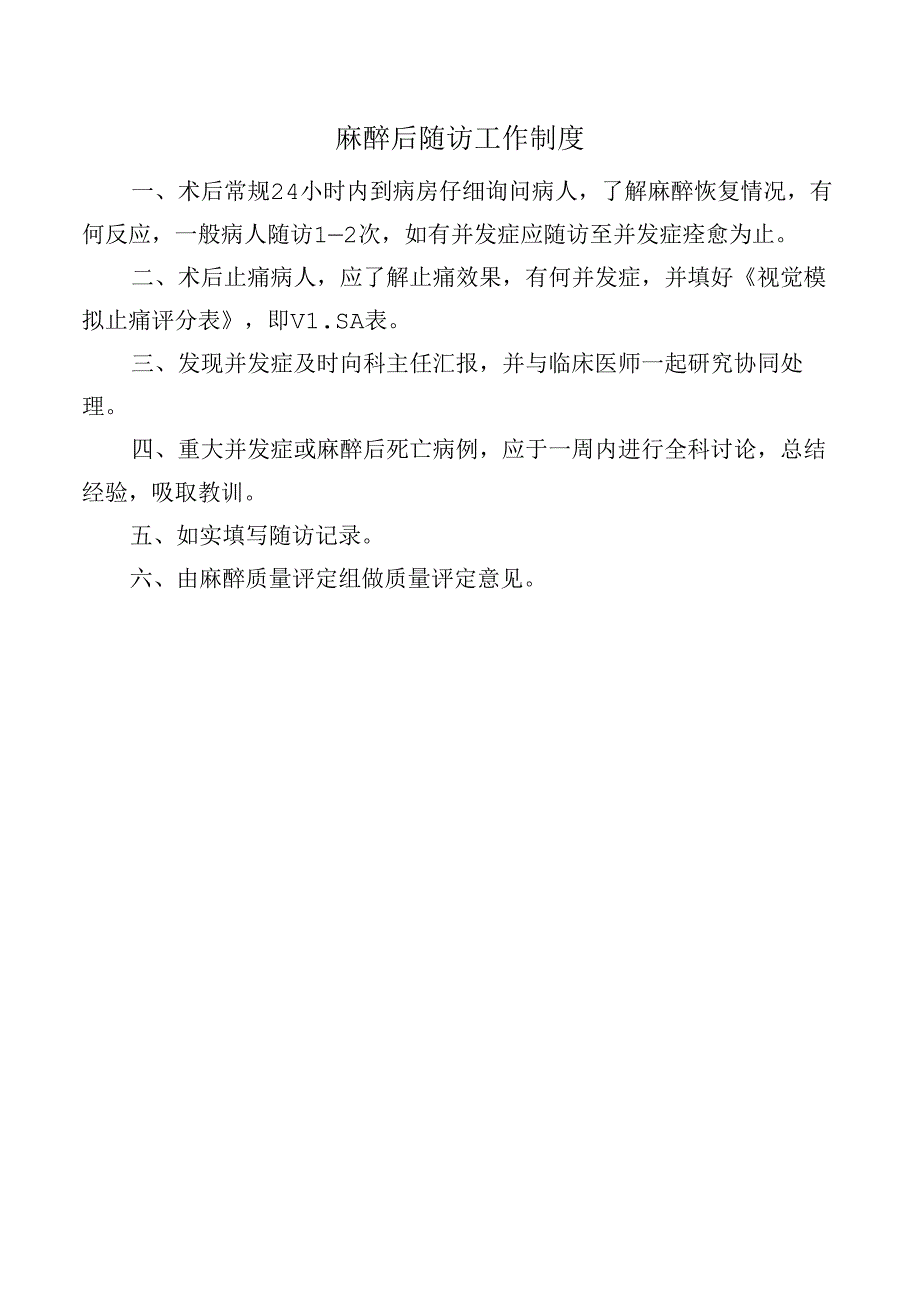 麻醉后随访工作制度

一、术后常规24小时内到病房仔细询问病人，了解麻醉恢复情况，有何反应，一般病人随访1—2次，如有并发症应随访至并发症痊愈为止。

二、术后止痛病人，应了解止痛效果，有何并发症，并填好《视觉模拟止痛评分表》，即V1.SA表。

三、发现并发症及时向科主任汇报，并与临床医师一起研究协同处理。

四、重大并发症或麻醉后死亡病例，应于一周内进行全科讨论，总结经验，吸取教训。

五、如实填写随访记录。

六、由麻醉质量评定组做质量评定意见。